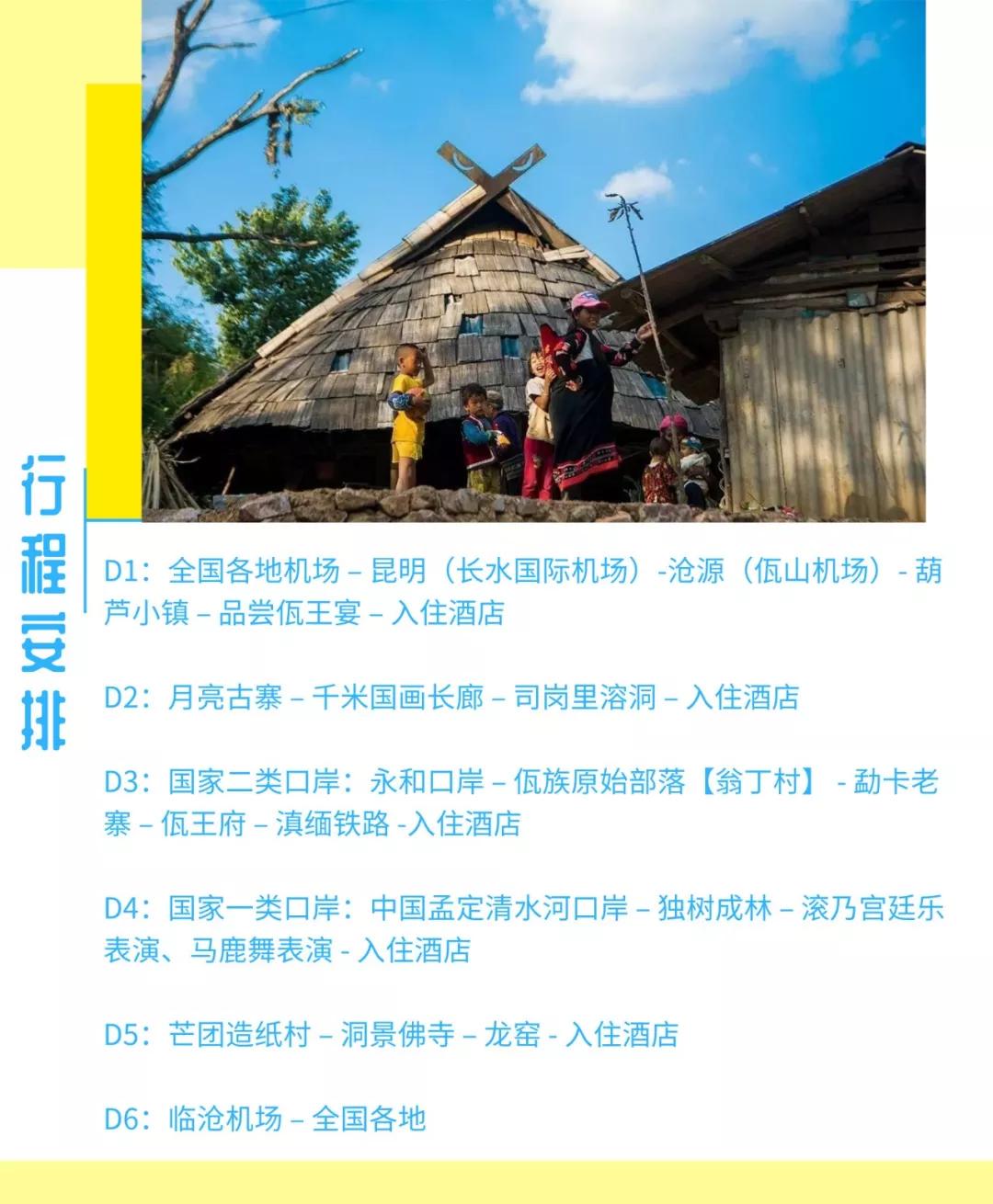 行程安排

D1：全国各地机场 – 昆明（长水国际机场）-沧源（佤山机场）- 葫芦小镇 – 品尝佤王宴 – 入住酒店

D2：月亮古寨 – 千米国画长廊 – 司岗里溶洞 – 入住酒店

D3：国家二类口岸：永和口岸 – 佤族原始部落【翁丁村】 - 勐卡老寨 – 佤王府 – 滇缅铁路 -入住酒店

D4：国家一类口岸：中国孟定清水河口岸 – 独树成林 – 滚乃宫廷乐表演、马鹿舞表演 - 入住酒店

D5：芒团造纸村 – 洞景佛寺 – 龙窑 - 入住酒店

D6：临沧机场 – 全国各地